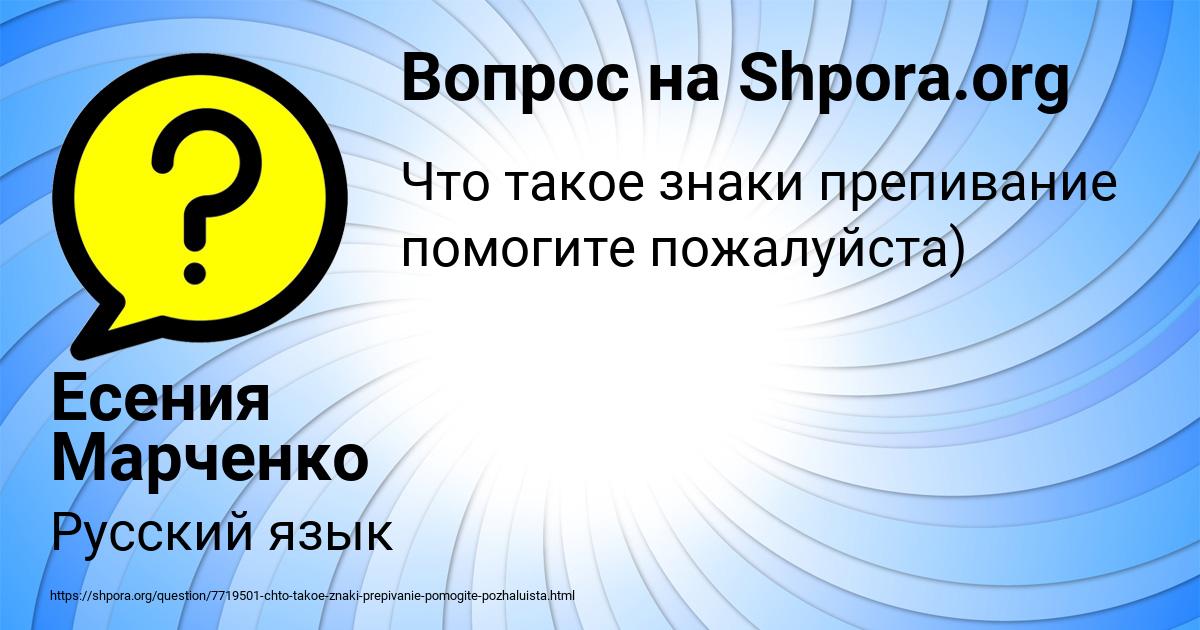 Вопрос на Shpora.org

Что такое знаки препивание помогите пожалуйста)

Есения Марченко

Русский язык

https://shpora.org/question/7719501-chto-takoe-znaki-prepivanie-pomogite-pozhaluista.html